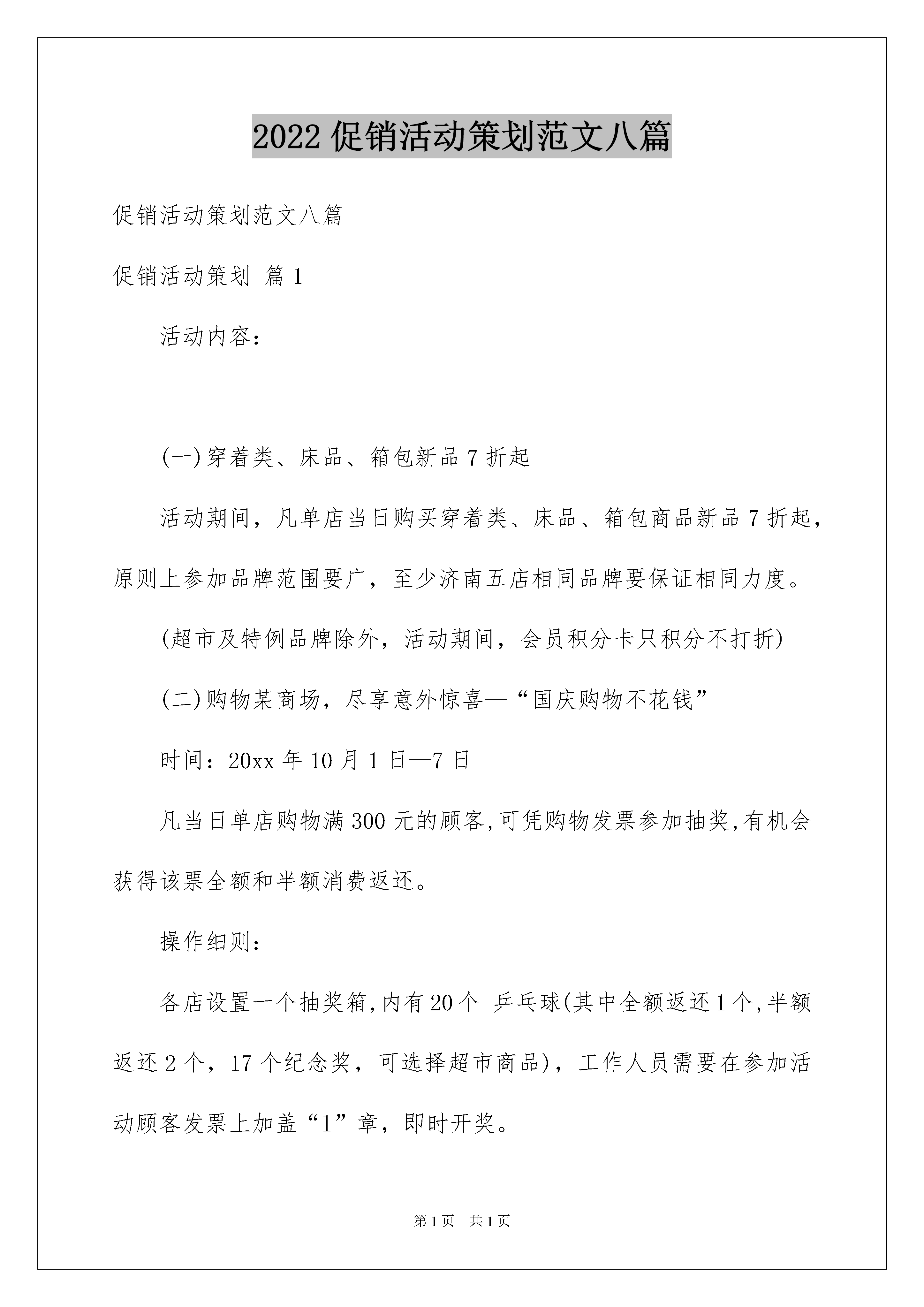 2022 促销活动策划范文八篇

促销活动策划范文八篇

促销活动策划 篇 1

活动内容:

(一)穿着类、床品、箱包新品 7 折起

活动期间，凡单店当日购买穿着类、床品、箱包商品新品 7 折起，原则上参加品牌范围要广，至少济南五店相同品牌要保证相同力度。

(超市及特例品牌除外，活动期间，会员积分卡只积分不打折)

(二)购物某商场，尽享意外惊喜—“国庆购物不花钱”

时间：20xx 年 10 月 1 日—7 日

凡当日单店购物满 300 元的顾客,可凭购物发票参加抽奖,有机会获得该票全额和半额消费返还。

操作细则:

各店设置一个抽奖箱,内有 20 个 乒乓球(其中全额返还 1 个,半额返还 2 个，17 个纪念奖，可选择超市商品)，工作人员需要在参加活动顾客发票上加盖“1”章，即时开奖。

第 1 页 共 1 页